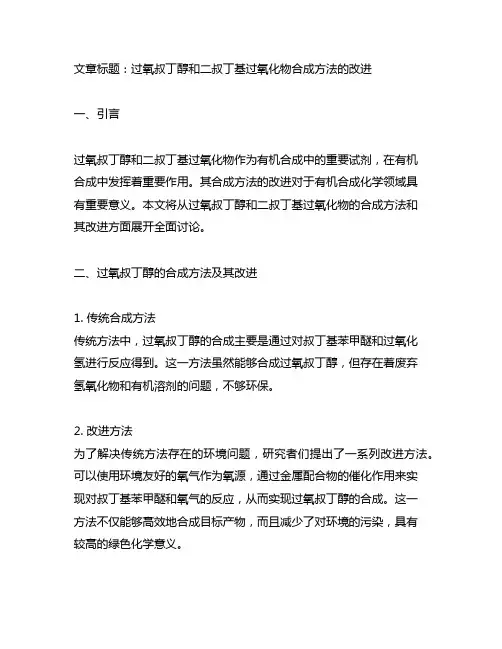 文章标题：过氧叔丁醇和二叔丁基过氧化物合成方法的改进

一、引言

过氧叔丁醇和二叔丁基过氧化物作为有机合成中的重要试剂，在有机合成中发挥着重要作用。其合成方法的改进对于有机合成化学领域具有重要意义。本文将从过氧叔丁醇和二叔丁基过氧化物的合成方法和其改进方面展开全面讨论。

二、过氧叔丁醇的合成方法及其改进

1. 传统合成方法
传统方法中，过氧叔丁醇的合成主要是通过对叔丁基苯甲醚和过氧化氢进行反应得到。这一方法虽然能够合成过氧叔丁醇，但存在着废弃氢氧化物和有机溶剂的问题，不够环保。

2. 改进方法
为了解决传统方法存在的环境问题，研究者们提出了一系列改进方法。可以使用环境友好的氧气作为氧源，通过金属配合物的催化作用来实现对叔丁基苯甲醚和氧气的反应，从而实现过氧叔丁醇的合成。这一方法不仅能够高效地合成目标产物，而且减少了对环境的污染，具有较高的绿色化学意义。